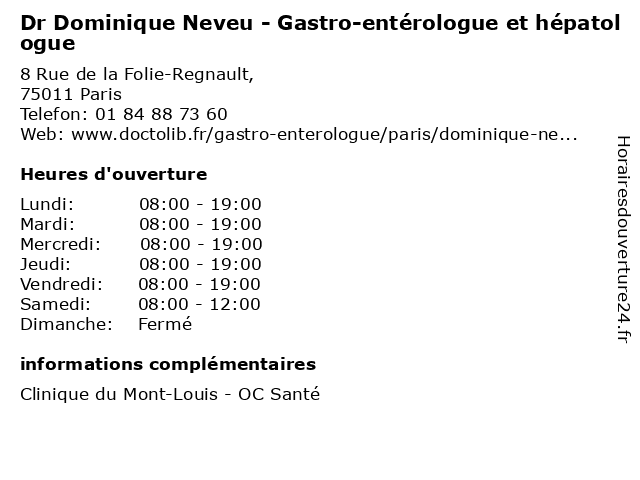 Dr Dominique Neveu - Gastro-entérologue et hépatologue

8 Rue de la Folie-Regnault,
75011 Paris
Telefon: 01 84 88 73 60
Web: www.doctolib.fr/gastro-enterologue/paris/dominique-ne...

Heures d'ouverture

| | |
|---|---|
| Lundi: | 08:00 - 19:00 |
| Mardi: | 08:00 - 19:00 |
| Mercredi: | 08:00 - 19:00 |
| Jeudi: | 08:00 - 19:00 |
| Vendredi: | 08:00 - 19:00 |
| Samedi: | 08:00 - 12:00 |
| Dimanche: | Fermé |

informations complémentaires

Clinique du Mont-Louis - OC Santé

Horairesdouverture24.fr